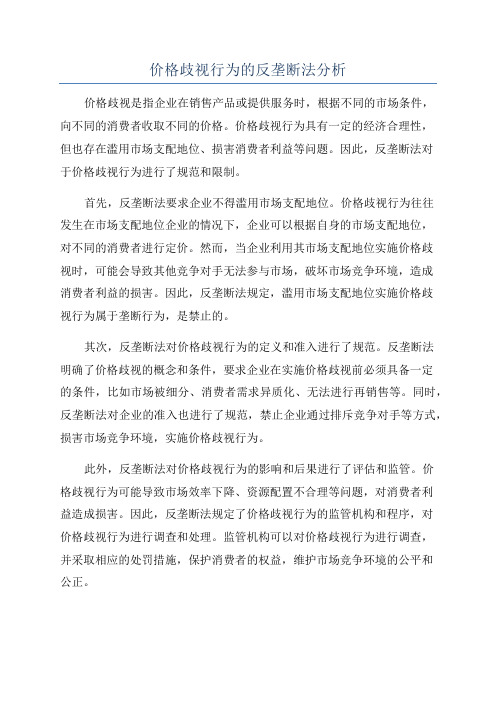 价格歧视行为的反垄断法分析

价格歧视是指企业在销售产品或提供服务时，根据不同的市场条件，向不同的消费者收取不同的价格。价格歧视行为具有一定的经济合理性，但也存在滥用市场支配地位、损害消费者利益等问题。因此，反垄断法对于价格歧视行为进行了规范和限制。

首先，反垄断法要求企业不得滥用市场支配地位。价格歧视行为往往发生在市场支配地位企业的情况下，企业可以根据自身的市场支配地位，对不同的消费者进行定价。然而，当企业利用其市场支配地位实施价格歧视时，可能会导致其他竞争对手无法参与市场，破坏市场竞争环境，造成消费者利益的损害。因此，反垄断法规定，滥用市场支配地位实施价格歧视行为属于垄断行为，是禁止的。

其次，反垄断法对价格歧视行为的定义和准入进行了规范。反垄断法明确了价格歧视的概念和条件，要求企业在实施价格歧视前必须具备一定的条件，比如市场被细分、消费者需求异质化、无法进行再销售等。同时，反垄断法对企业的准入也进行了规范，禁止企业通过排斥竞争对手等方式，损害市场竞争环境，实施价格歧视行为。

此外，反垄断法对价格歧视行为的影响和后果进行了评估和监管。价格歧视行为可能导致市场效率下降、资源配置不合理等问题，对消费者利益造成损害。因此，反垄断法规定了价格歧视行为的监管机构和程序，对价格歧视行为进行调查和处理。监管机构可以对价格歧视行为进行调查，并采取相应的处罚措施，保护消费者的权益，维护市场竞争环境的公平和公正。